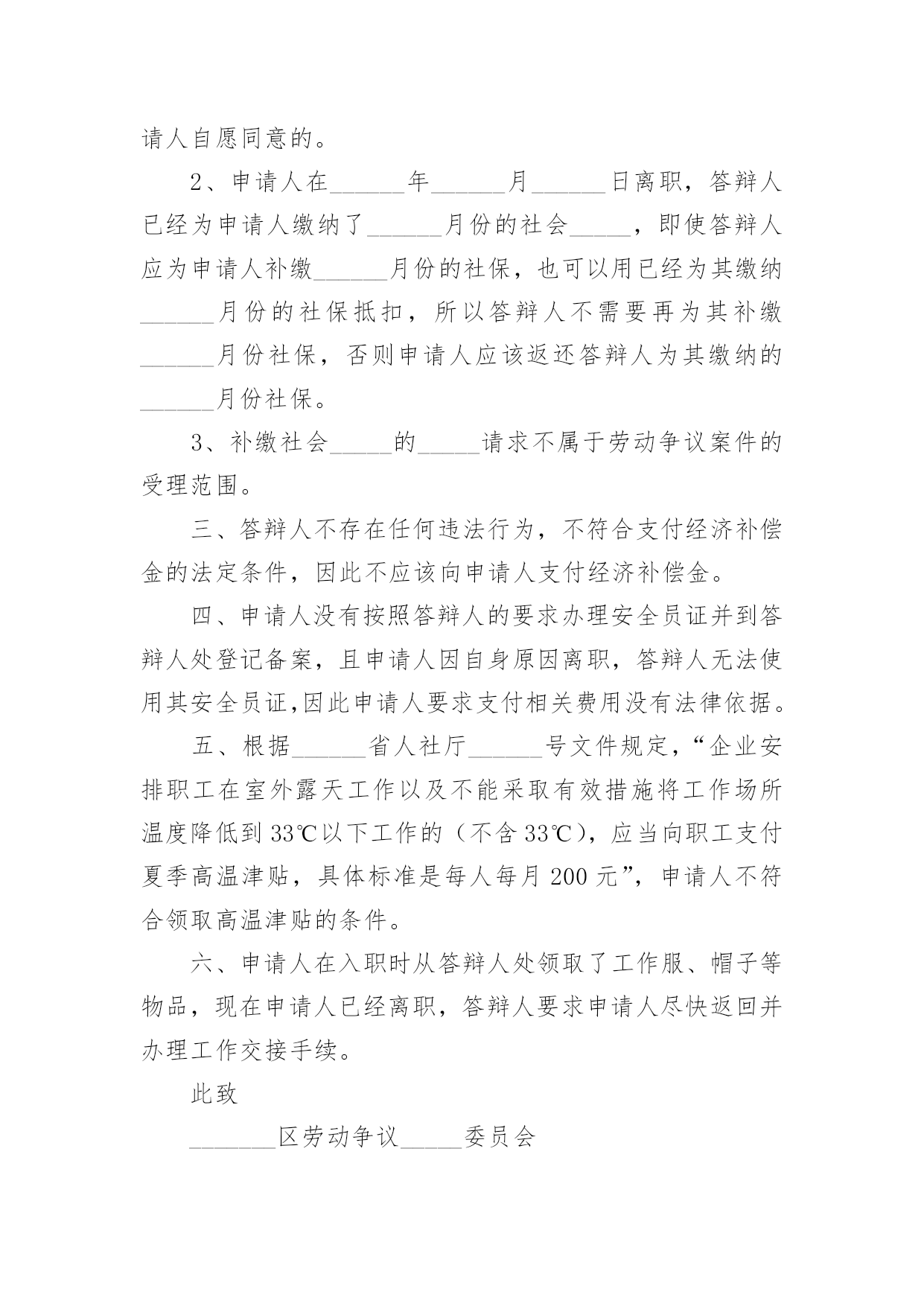 请人自愿同意的。

2、申请人在______年______月______日离职，答辩人已经为申请人缴纳了______月份的社会_____，即使答辩人应为申请人补缴______月份的社保，也可以用已经为其缴纳______月份的社保抵扣，所以答辩人不需要再为其补缴______月份社保，否则申请人应该返还答辩人为其缴纳的______月份社保。

3、补缴社会_____的_____请求不属于劳动争议案件的受理范围。

三、答辩人不存在任何违法行为，不符合支付经济补偿金的法定条件，因此不应该向申请人支付经济补偿金。

四、申请人没有按照答辩人的要求办理安全员证并到答辩人处登记备案，且申请人因自身原因离职，答辩人无法使用其安全员证,因此申请人要求支付相关费用没有法律依据。

五、根据______省人社厅______号文件规定,“企业安排职工在室外露天工作以及不能采取有效措施将工作场所温度降低到33℃以下工作的（不含33℃），应当向职工支付夏季高温津贴，具体标准是每人每月200元”，申请人不符合领取高温津贴的条件。

六、申请人在入职时从答辩人处领取了工作服、帽子等物品，现在申请人已经离职，答辩人要求申请人尽快返回并办理工作交接手续。

此致

_______区劳动争议_____委员会